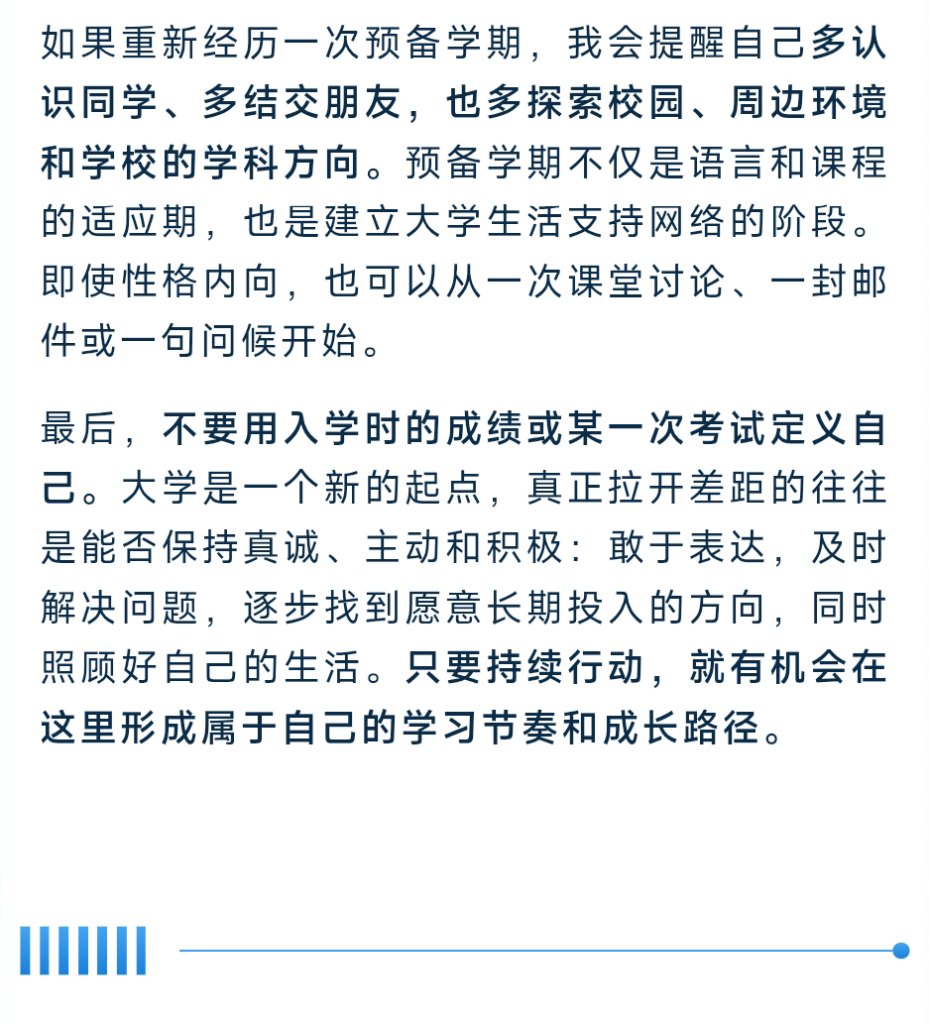 如果重新经历一次预备学期，我会提醒自己多认识同学、多结交朋友，也多探索校园、周边环境和学校的学科方向。预备学期不仅是语言和课程的适应期，也是建立大学生活支持网络的阶段。即使性格内向，也可以从一次课堂讨论、一封邮件或一句问候开始。

最后，不要用入学时的成绩或某一次考试定义自己。大学是一个新的起点，真正拉开差距的往往是能否保持真诚、主动和积极：敢于表达，及时解决问题，逐步找到愿意长期投入的方向，同时照顾好自己的生活。只要持续行动，就有机会在这里形成属于自己的学习节奏和成长路径。